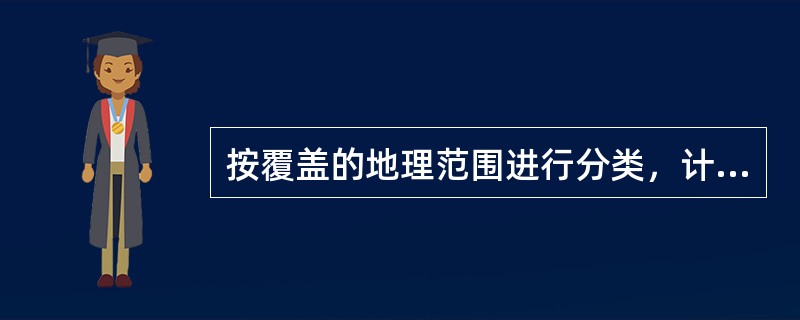 按覆盖的地理范围进行分类，计...